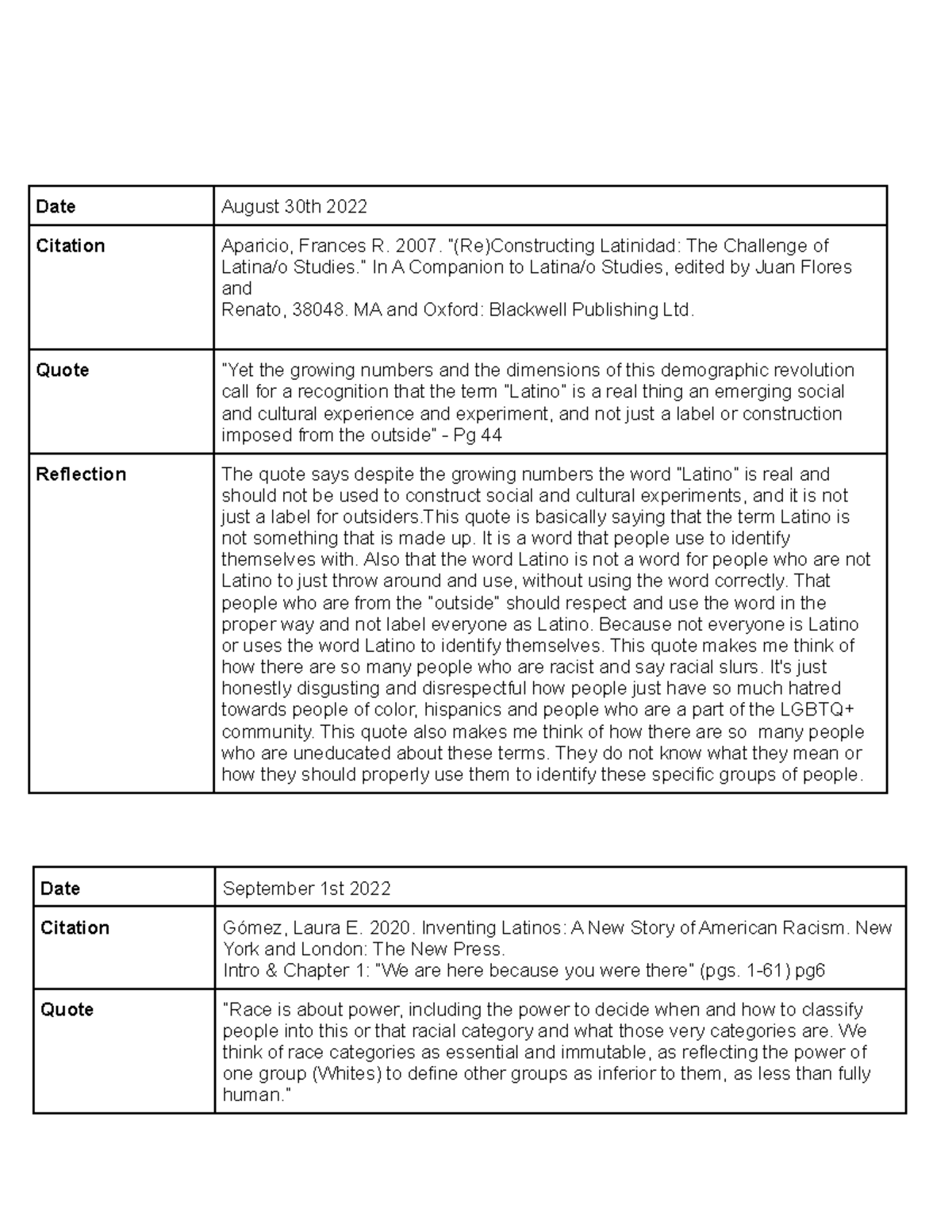 | Date | August 30th 2022 |
|---|---|
| Citation | Aparicio, Frances R. 2007. "(Re)Constructing Latinidad: The Challenge of Latina/o Studies." In A Companion to Latina/o Studies, edited by Juan Flores and Renato, 38048. MA and Oxford: Blackwell Publishing Ltd. |
| Quote | "Yet the growing numbers and the dimensions of this demographic revolution call for a recognition that the term "Latino" is a real thing an emerging social and cultural experience and experiment, and not just a label or construction imposed from the outside" - Pg 44 |
| Reflection | The quote says despite the growing numbers the word "Latino" is real and should not be used to construct social and cultural experiments, and it is not just a label for outsiders.This quote is basically saying that the term Latino is not something that is made up. It is a word that people use to identify themselves with. Also that the word Latino is not a word for people who are not Latino to just throw around and use, without using the word correctly. That people who are from the "outside" should respect and use the word in the proper way and not label everyone as Latino. Because not everyone is Latino or uses the word Latino to identify themselves. This quote makes me think of how there are so many people who are racist and say racial slurs. It's just honestly disgusting and disrespectful how people just have so much hatred towards people of color, hispanics and people who are a part of the LGBTQ+ community. This quote also makes me think of how there are so many people who are uneducated about these terms. They do not know what they mean or how they should properly use them to identify these specific groups of people. |

| Date | September 1st 2022 |
|---|---|
| Citation | Gómez, Laura E. 2020. Inventing Latinos: A New Story of American Racism. New York and London: The New Press. Intro & Chapter 1: "We are here because you were there" (pgs. 1-61) pg6 |
| Quote | "Race is about power, including the power to decide when and how to classify people into this or that racial category and what those very categories are. We think of race categories as essential and immutable, as reflecting the power of one group (Whites) to define other groups as inferior to them, as less than fully human." |